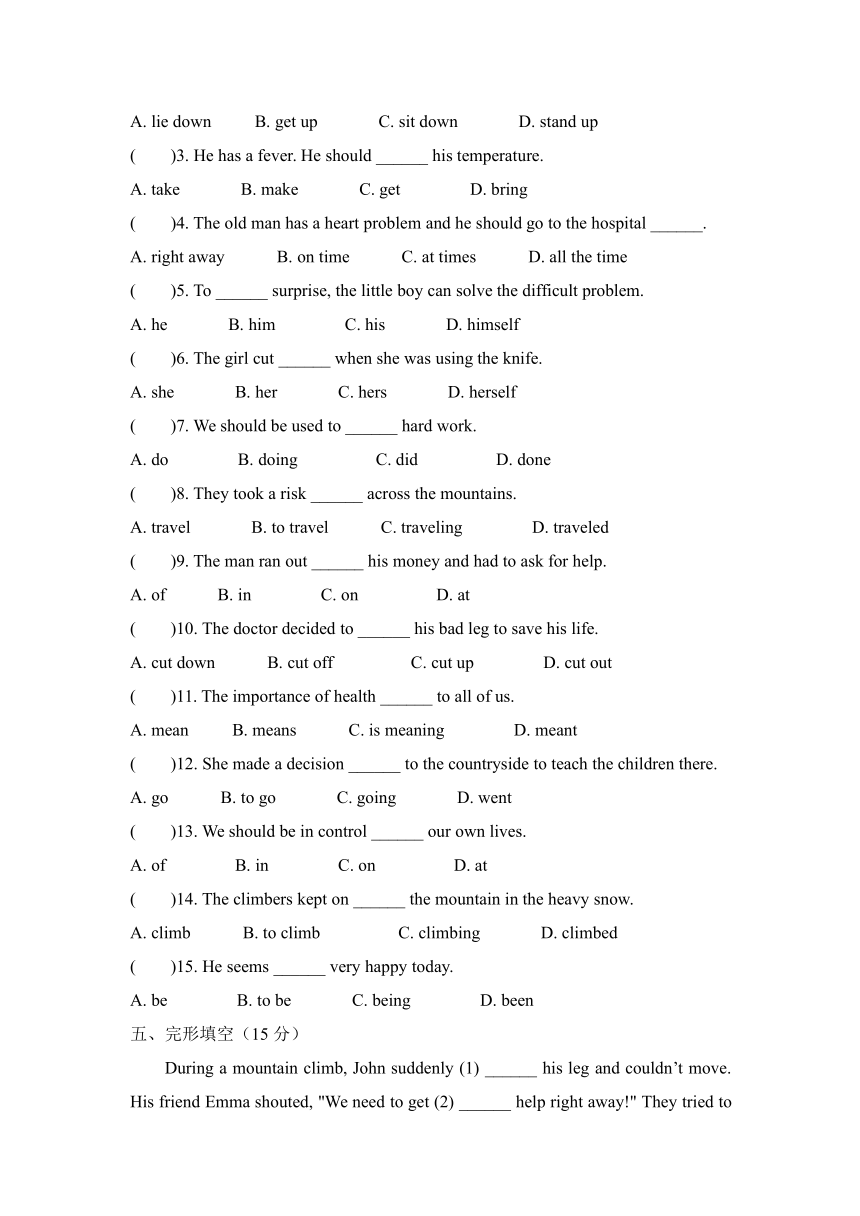 A. lie down B. get up C. sit down D. stand up

(　　)3. He has a fever. He should ______ his temperature.

A. take B. make C. get D. bring

(　　)4. The old man has a heart problem and he should go to the hospital ______.

A. right away B. on time C. at times D. all the time

(　　)5. To ______ surprise, the little boy can solve the difficult problem.

A. he B. him C. his D. himself

(　　)6. The girl cut ______ when she was using the knife.

A. she B. her C. hers D. herself

(　　)7. We should be used to ______ hard work.

A. do B. doing C. did D. done

(　　)8. They took a risk ______ across the mountains.

A. travel B. to travel C. traveling D. traveled

(　　)9. The man ran out ______ his money and had to ask for help.

A. of B. in C. on D. at

(　　)10. The doctor decided to ______ his bad leg to save his life.

A. cut down B. cut off C. cut up D. cut out

(　　)11. The importance of health ______ to all of us.

A. mean B. means C. is meaning D. meant

(　　)12. She made a decision ______ to the countryside to teach the children there.

A. go B. to go C. going D. went

(　　)13. We should be in control ______ our own lives.

A. of B. in C. on D. at

(　　)14. The climbers kept on ______ the mountain in the heavy snow.

A. climb B. to climb C. climbing D. climbed

(　　)15. He seems ______ very happy today.

A. be B. to be C. being D. been

五、完形填空（15 分）

During a mountain climb, John suddenly (1) ______ his leg and couldn’t move. His friend Emma shouted, "We need to get (2) ______ help right away!" They tried to